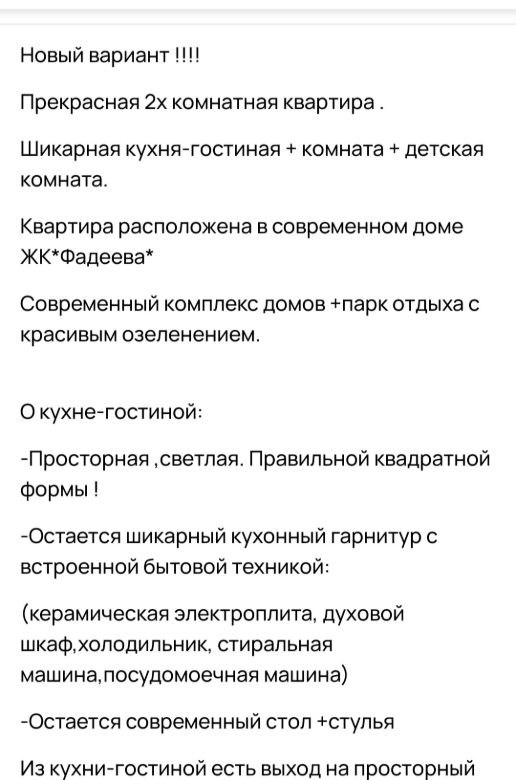 Новый вариант !!!!

Прекрасная 2х комнатная квартира .

Шикарная кухня-гостиная + комната + детская комната.

Квартира расположена в современном доме ЖК*Фадеева*

Современный комплекс домов +парк отдыха с красивым озеленением.

О кухне-гостиной:

-Просторная ,светлая. Правильной квадратной формы !

-Остается шикарный кухонный гарнитур с встроенной бытовой техникой:

(керамическая электроплита, духовой шкаф,холодильник, стиральная машина,посудомоечная машина)

-Остается современный стол +стулья

Из кухни-гостиной есть выход на просторный